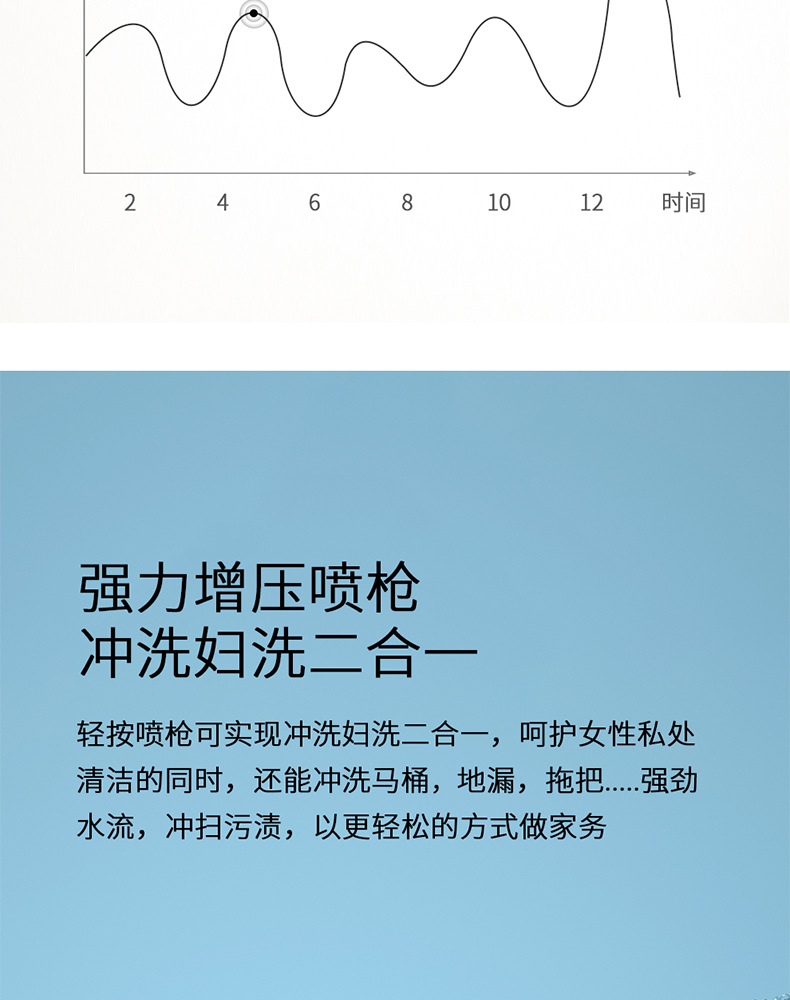 2 4 6 8 10 12 时间

强力增压喷枪
冲洗妇洗二合一

轻按喷枪可实现冲洗妇洗二合一，呵护女性私处清洁的同时，还能冲洗马桶，地漏，拖把.....强劲水流，冲扫污渍，以更轻松的方式做家务